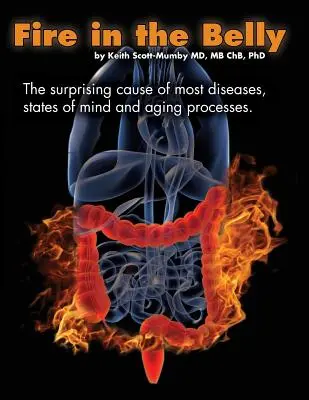 Fire in the Belly

by Keith Scott-Mumby MD, MB ChB, PhD

The surprising cause of most diseases, states of mind and aging processes.